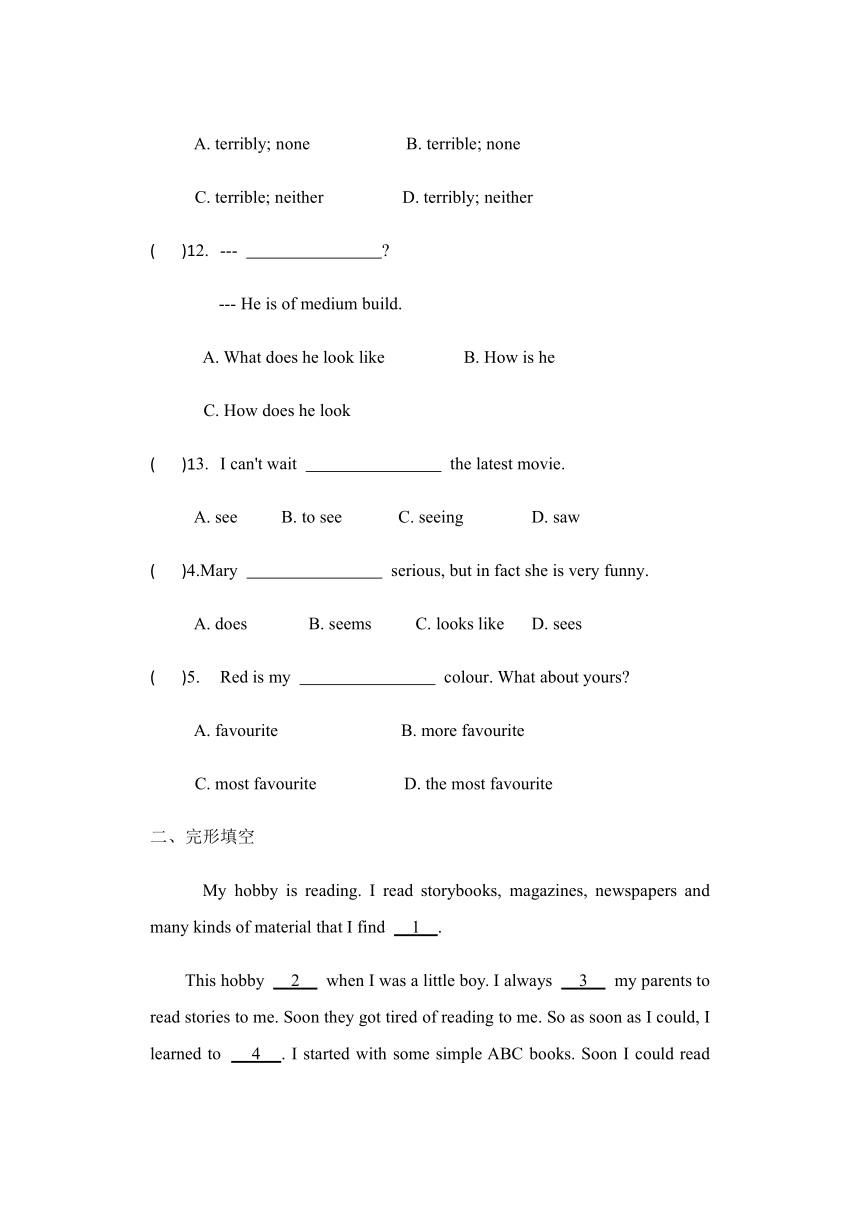 A. terribly; none B. terrible; none

C. terrible; neither D. terribly; neither

( )12. --- ________________?

--- He is of medium build.

A. What does he look like B. How is he

C. How does he look

( )13. I can't wait ________________ the latest movie.

A. see B. to see C. seeing D. saw

( )4.Mary ________________ serious, but in fact she is very funny.

A. does B. seems C. looks like D. sees

( )5. Red is my ________________ colour. What about yours?

A. favourite B. more favourite

C. most favourite D. the most favourite

二、完形填空

My hobby is reading. I read storybooks, magazines, newspapers and many kinds of material that I find __1__.

This hobby __2__ when I was a little boy. I always __3__ my parents to read stories to me. Soon they got tired of reading to me. So as soon as I could, I learned to __4__. I started with some simple ABC books. Soon I could read